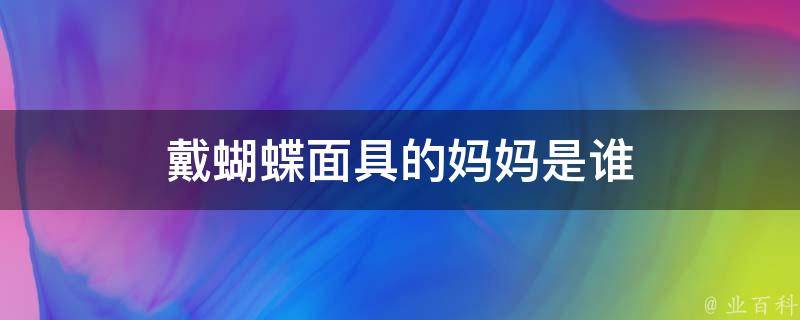 戴蝴蝶面具的妈妈是谁

@ 业百科